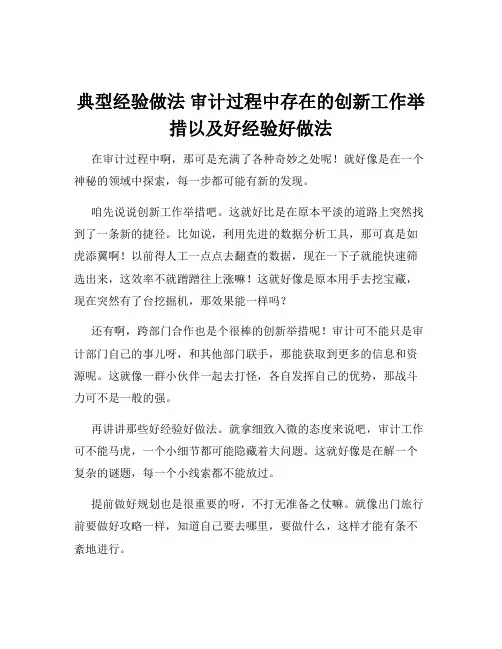 典型经验做法 审计过程中存在的创新工作举措以及好经验好做法

在审计过程中啊，那可是充满了各种奇妙之处呢！就好像是在一个神秘的领域中探索，每一步都可能有新的发现。

咱先说说创新工作举措吧。这就好比是在原本平淡的道路上突然找到了一条新的捷径。比如说，利用先进的数据分析工具，那可真是如虎添翼啊！以前得人工一点点去翻查的数据，现在一下子就能快速筛选出来，这效率不就蹭蹭往上涨嘛！这就好像是原本用手去挖宝藏，现在突然有了台挖掘机，那效果能一样吗？

还有啊，跨部门合作也是个很棒的创新举措呢！审计可不能只是审计部门自己的事儿呀，和其他部门联手，那能获取到更多的信息和资源呢。这就像一群小伙伴一起去打怪，各自发挥自己的优势，那战斗力可不是一般的强。

再讲讲那些好经验好做法。就拿细致入微的态度来说吧，审计工作可不能马虎，一个小细节都可能隐藏着大问题。这就好像是在解一个复杂的谜题，每一个小线索都不能放过。

提前做好规划也是很重要的呀，不打无准备之仗嘛。就像出门旅行前要做好攻略一样，知道自己要去哪里，要做什么，这样才能有条不紊地进行。